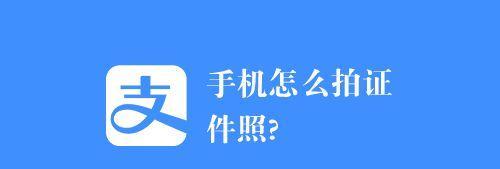 支

手机怎么拍证件照?